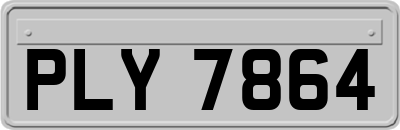 PLY 7864